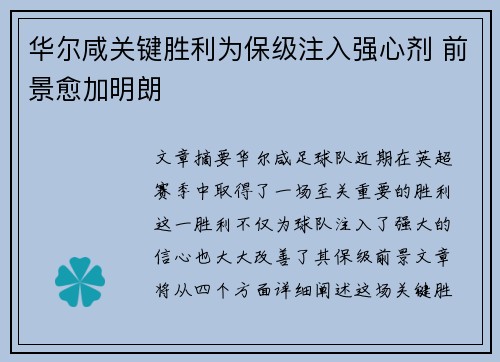 华尔咸关键胜利为保级注入强心剂 前景愈加明朗

文章摘要华尔咸足球队近期在英超赛季中取得了一场至关重要的胜利这一胜利不仅为球队注入了强大的信心也大大改善了其保级前景文章将从四个方面详细阐述这场关键胜